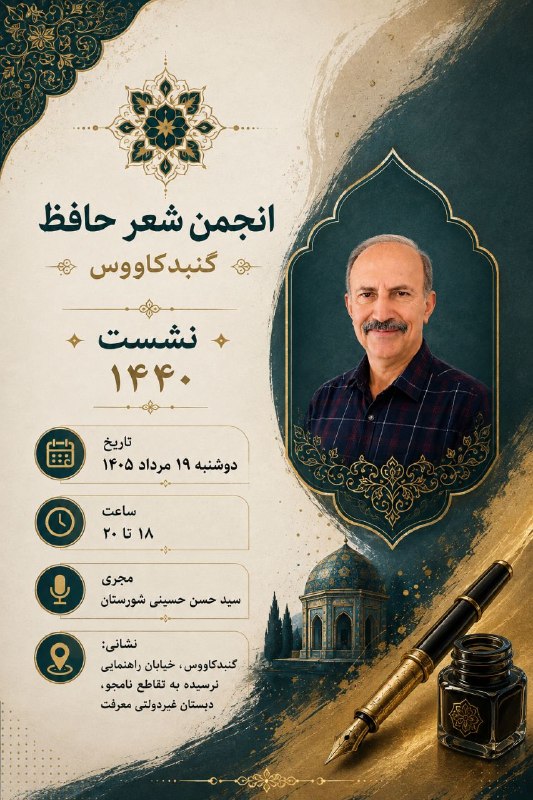 انجمن شعر حافظ

گنبدکاووس

نشست

۱۴۴۰

تاریخ
دوشنبه ۱۹ مرداد ۱۴۰۵

ساعت
۱۸ تا ۲۰

مجری
سید حسن حسینی شورستان

نشانی:
گنبدکاووس، خیابان راهنمایی
نرسیده به تقاطع نامجو،
دبستان غیردولتی معرفت